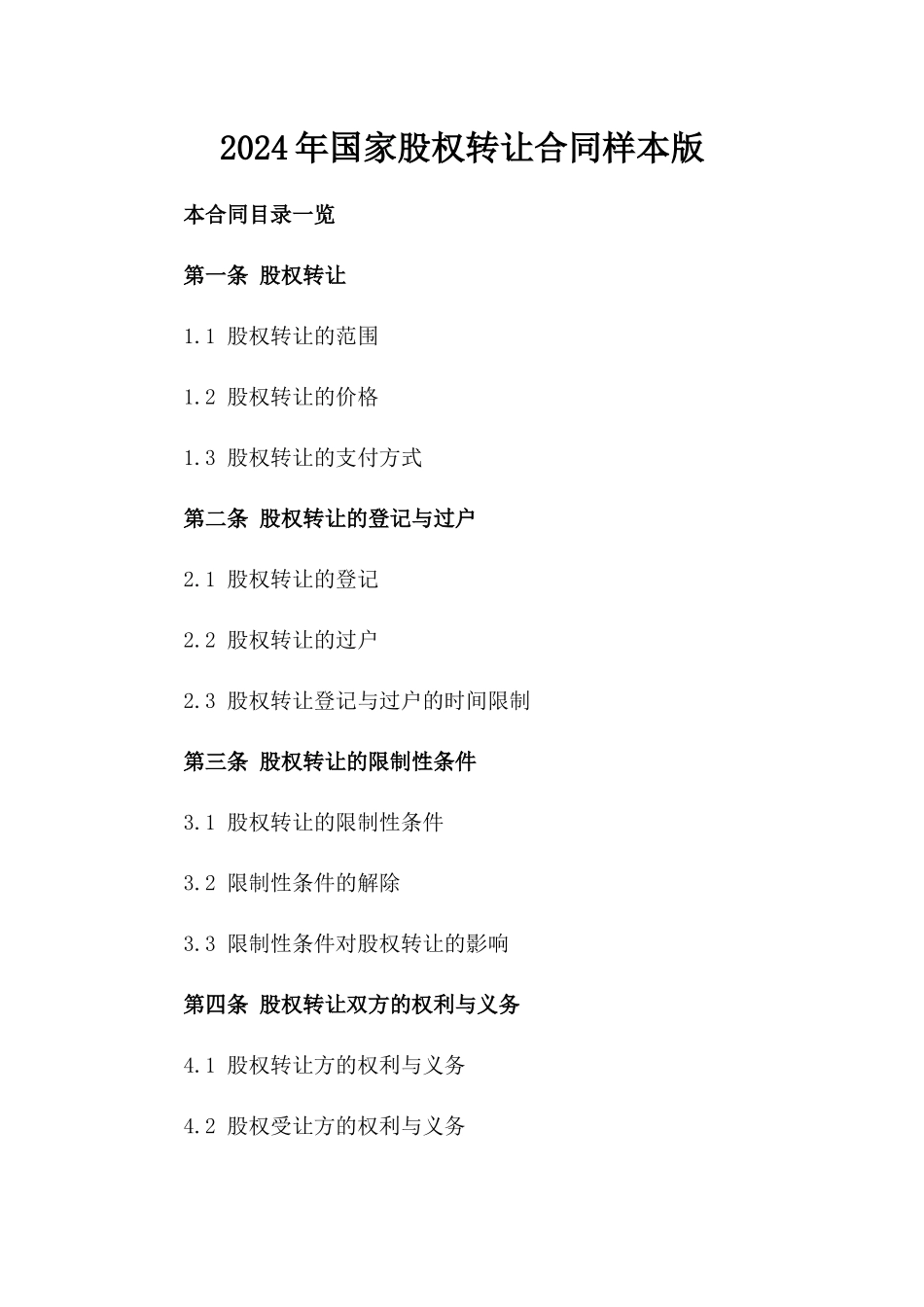 2024年国家股权转让合同样本版

本合同目录一览

第一条 股权转让

1.1 股权转让的范围

1.2 股权转让的价格

1.3 股权转让的支付方式

第二条 股权转让的登记与过户

2.1 股权转让的登记

2.2 股权转让的过户

2.3 股权转让登记与过户的时间限制

第三条 股权转让的限制性条件

3.1 股权转让的限制性条件

3.2 限制性条件的解除

3.3 限制性条件对股权转让的影响

第四条 股权转让双方的权利与义务

4.1 股权转让方的权利与义务

4.2 股权受让方的权利与义务